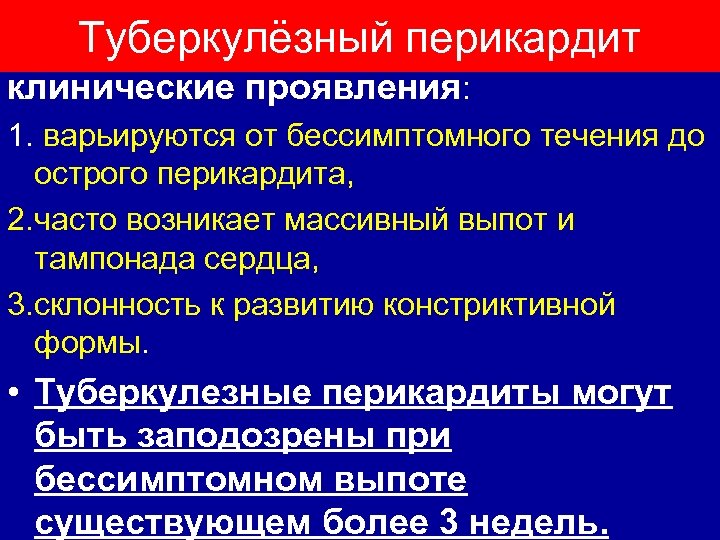 Туберкулёзный перикардит

клинические проявления:

1. варьируются от бессимптомного течения до острого перикардита,

2.часто возникает массивный выпот и тампонада сердца,

3.склонность к развитию констриктивной формы.

• Туберкулезные перикардиты могут быть заподозрены при бессимптомном выпоте существующем более 3 недель.